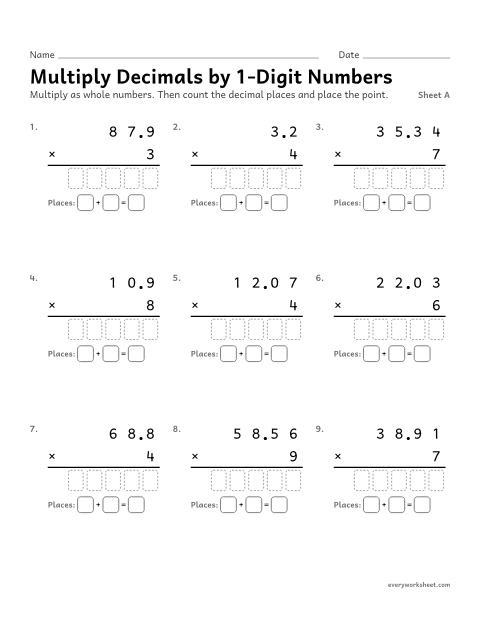 Name ____ Date ____

Multiply Decimals by 1-Digit Numbers

Multiply as whole numbers. Then count the decimal places and place the point.

Sheet A

1.
87.9
× 3
Places: ☐ + ☐ = ☐

2.
3.2
× 4
Places: ☐ + ☐ = ☐

3.
35.34
× 7
Places: ☐ + ☐ = ☐

4.
10.9
× 8
Places: ☐ + ☐ = ☐

5.
12.07
× 4
Places: ☐ + ☐ = ☐

6.
22.03
× 6
Places: ☐ + ☐ = ☐

7.
68.8
× 4
Places: ☐ + ☐ = ☐

8.
58.56
× 9
Places: ☐ + ☐ = ☐

9.
38.91
× 7
Places: ☐ + ☐ = ☐

everyworksheet.com